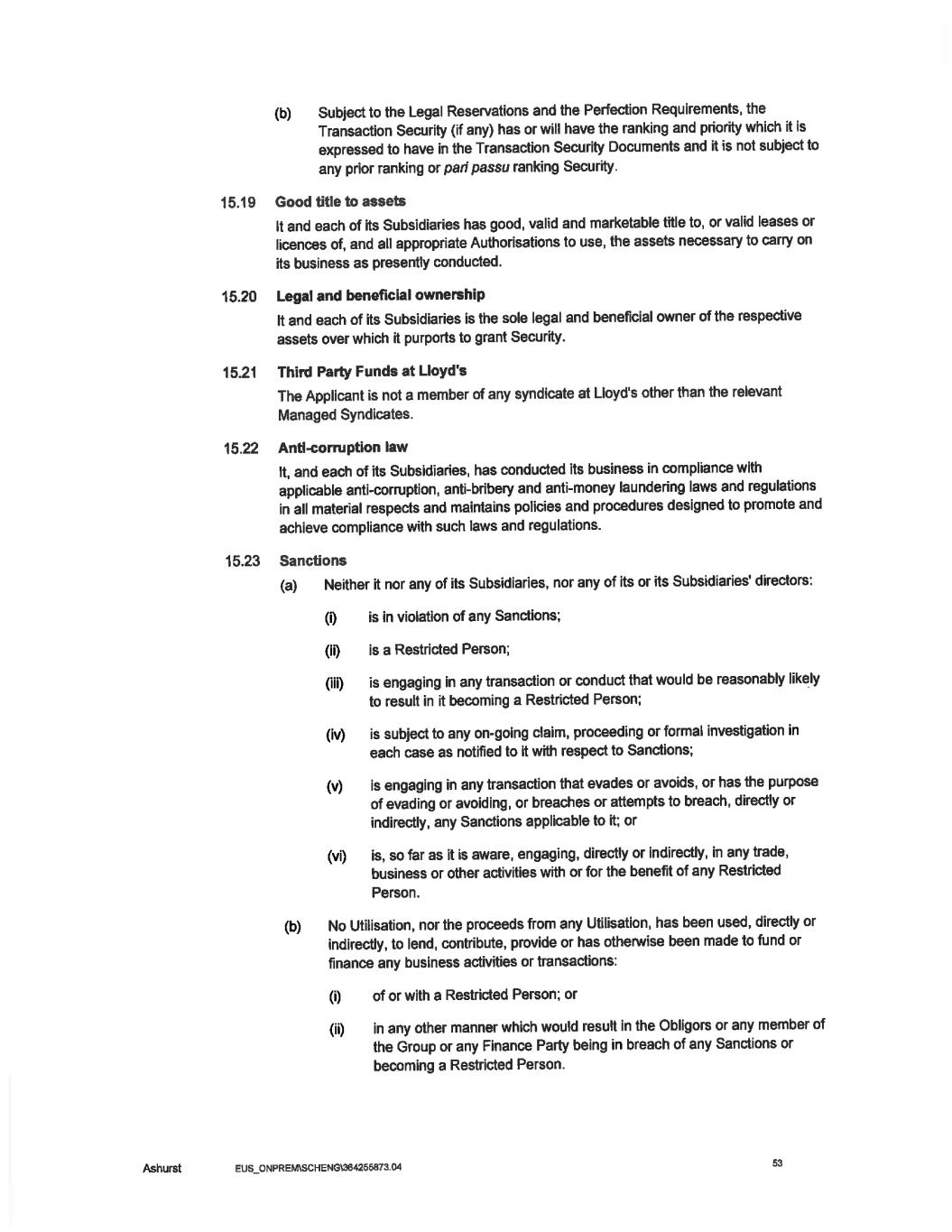 (b) Subject to the Legal Reservations and the Perfection Requirements, the Transaction Security (if any) has or will have the ranking and priority which it is expressed to have in the Transaction Security Documents and it is not subject to any prior ranking or pari passu ranking Security.

15.19 Good title to assets

It and each of its Subsidiaries has good, valid and marketable title to, or valid leases or licences of, and all appropriate Authorisations to use, the assets necessary to carry on its business as presently conducted.

15.20 Legal and beneficial ownership

It and each of its Subsidiaries is the sole legal and beneficial owner of the respective assets over which it purports to grant Security.

15.21 Third Party Funds at Lloyd's

The Applicant is not a member of any syndicate at Lloyd's other than the relevant Managed Syndicates.

15.22 Anti-corruption law

It, and each of its Subsidiaries, has conducted its business in compliance with applicable anti-corruption, anti-bribery and anti-money laundering laws and regulations in all material respects and maintains policies and procedures designed to promote and achieve compliance with such laws and regulations.

15.23 Sanctions

(a) Neither it nor any of its Subsidiaries, nor any of its or its Subsidiaries' directors:

(i) is in violation of any Sanctions;

(ii) is a Restricted Person;

(iii) is engaging in any transaction or conduct that would be reasonably likely to result in it becoming a Restricted Person;

(iv) is subject to any on-going claim, proceeding or formal investigation in each case as notified to it with respect to Sanctions;

(v) is engaging in any transaction that evades or avoids, or has the purpose of evading or avoiding, or breaches or attempts to breach, directly or indirectly, any Sanctions applicable to it; or

(vi) is, so far as it is aware, engaging, directly or indirectly, in any trade, business or other activities with or for the benefit of any Restricted Person.

(b) No Utilisation, nor the proceeds from any Utilisation, has been used, directly or indirectly, to lend, contribute, provide or has otherwise been made to fund or finance any business activities or transactions:

(i) of or with a Restricted Person; or

(ii) in any other manner which would result in the Obligors or any member of the Group or any Finance Party being in breach of any Sanctions or becoming a Restricted Person.

Ashurst EUS_ONPREM\SCHENG\364255873.04 53